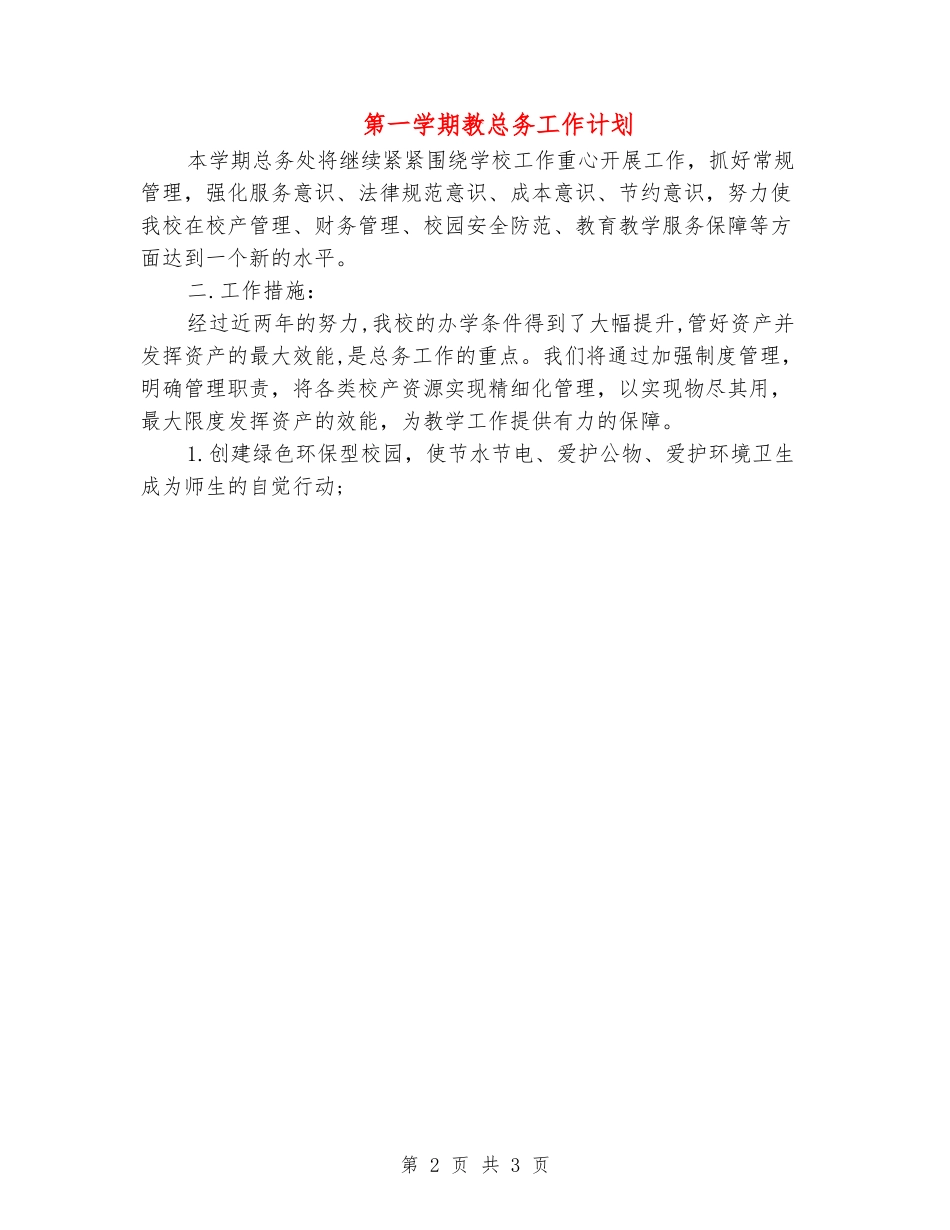 第一学期教总务工作计划

本学期总务处将继续紧紧围绕学校工作重心开展工作，抓好常规管理，强化服务意识、法律规范意识、成本意识、节约意识，努力使我校在校产管理、财务管理、校园安全防范、教育教学服务保障等方面达到一个新的水平。

二.工作措施：

经过近两年的努力,我校的办学条件得到了大幅提升,管好资产并发挥资产的最大效能,是总务工作的重点。我们将通过加强制度管理，明确管理职责，将各类校产资源实现精细化管理，以实现物尽其用，最大限度发挥资产的效能，为教学工作提供有力的保障。

1.创建绿色环保型校园，使节水节电、爱护公物、爱护环境卫生成为师生的自觉行动;

第 2 页 共 3 页